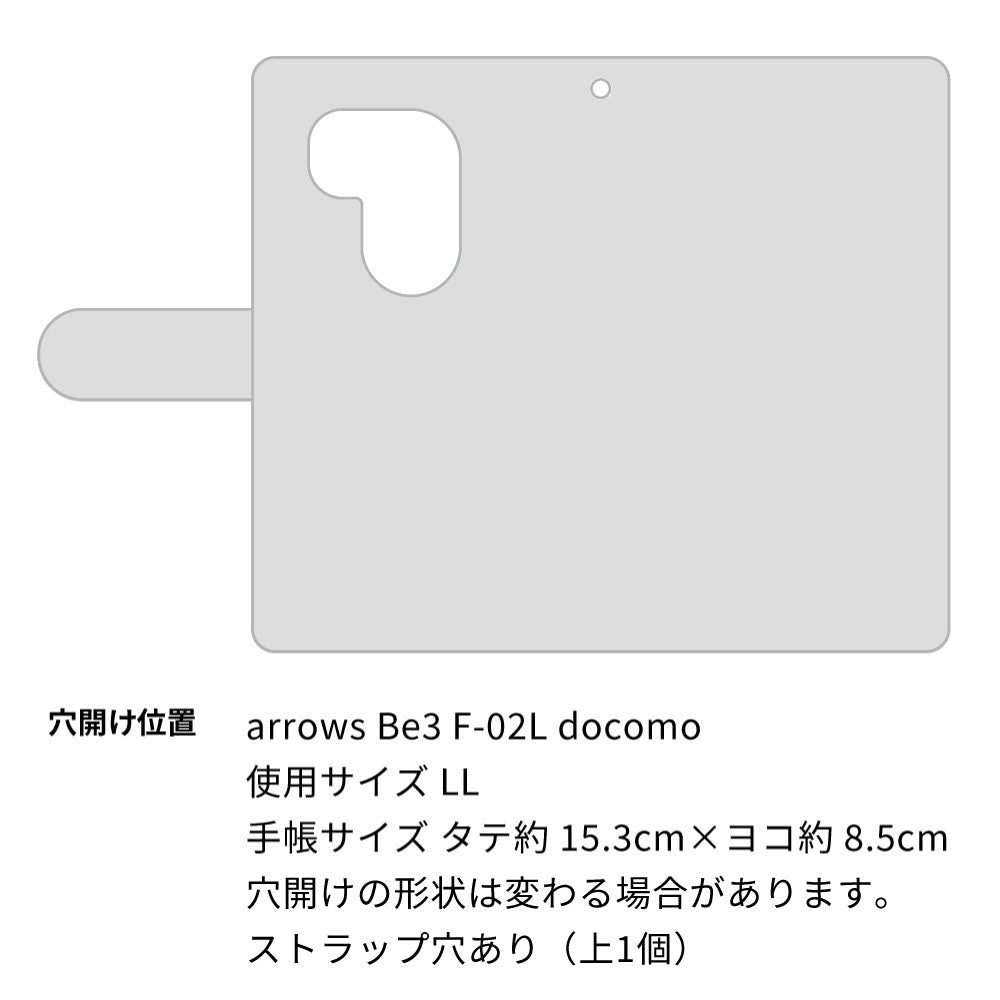 穴開け位置

arrows Be3 F-02L docomo
使用サイズ LL
手帳サイズ タテ約 15.3cm×ヨコ約 8.5cm
穴開けの形状は変わる場合があります。
ストラップ穴あり（上1個）